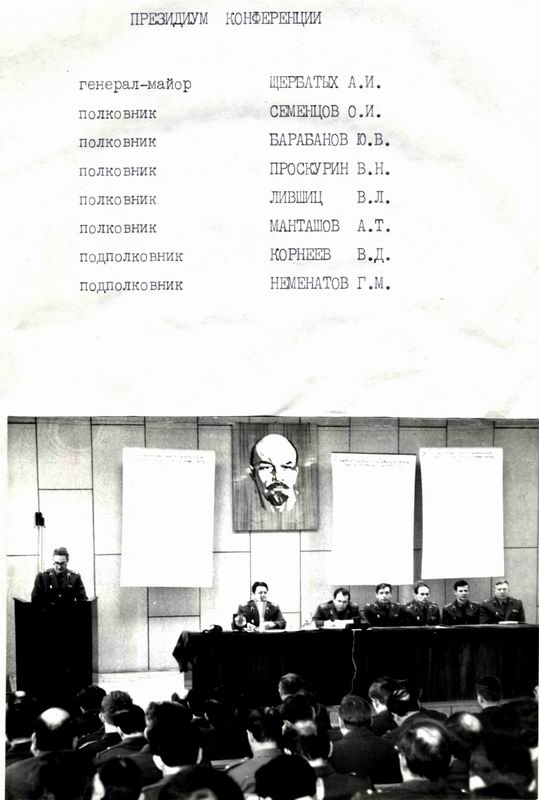 ПРЕЗИДИУМ КОНФЕРЕНЦИИ

| | |
|---|---|
| генерал-майор | ЩЕРБАТЫХ А.И. |
| полковник | СЕМЕНЦОВ О.И. |
| полковник | БАРАБАНОВ Ю.В. |
| полковник | ПРОСКУРИН В.Н. |
| полковник | ЛИВШИЦ В.Л. |
| полковник | МАНТАШОВ А.Т. |
| подполковник | КОРНЕЕВ В.Д. |
| подполковник | НЕМЕНАТОВ Г.М. |